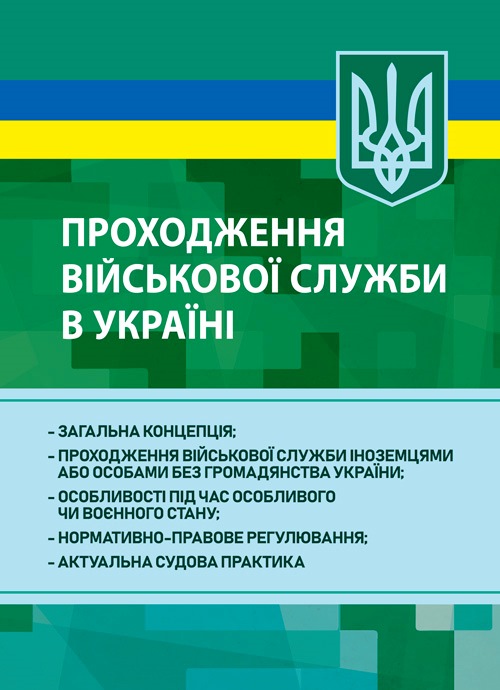 ПРОХОДЖЕННЯ ВІЙСЬКОВОЇ СЛУЖБИ В УКРАЇНІ

– ЗАГАЛЬНА КОНЦЕПЦІЯ;
– ПРОХОДЖЕННЯ ВІЙСЬКОВОЇ СЛУЖБИ ІНОЗЕМЦЯМИ АБО ОСОБАМИ БЕЗ ГРОМАДЯНСТВА УКРАЇНИ;
– ОСОБЛИВОСТІ ПІД ЧАС ОСОБЛИВОГО ЧИ ВОЄННОГО СТАНУ;
– НОРМАТИВНО-ПРАВОВЕ РЕГУЛЮВАННЯ;
– АКТУАЛЬНА СУДОВА ПРАКТИКА